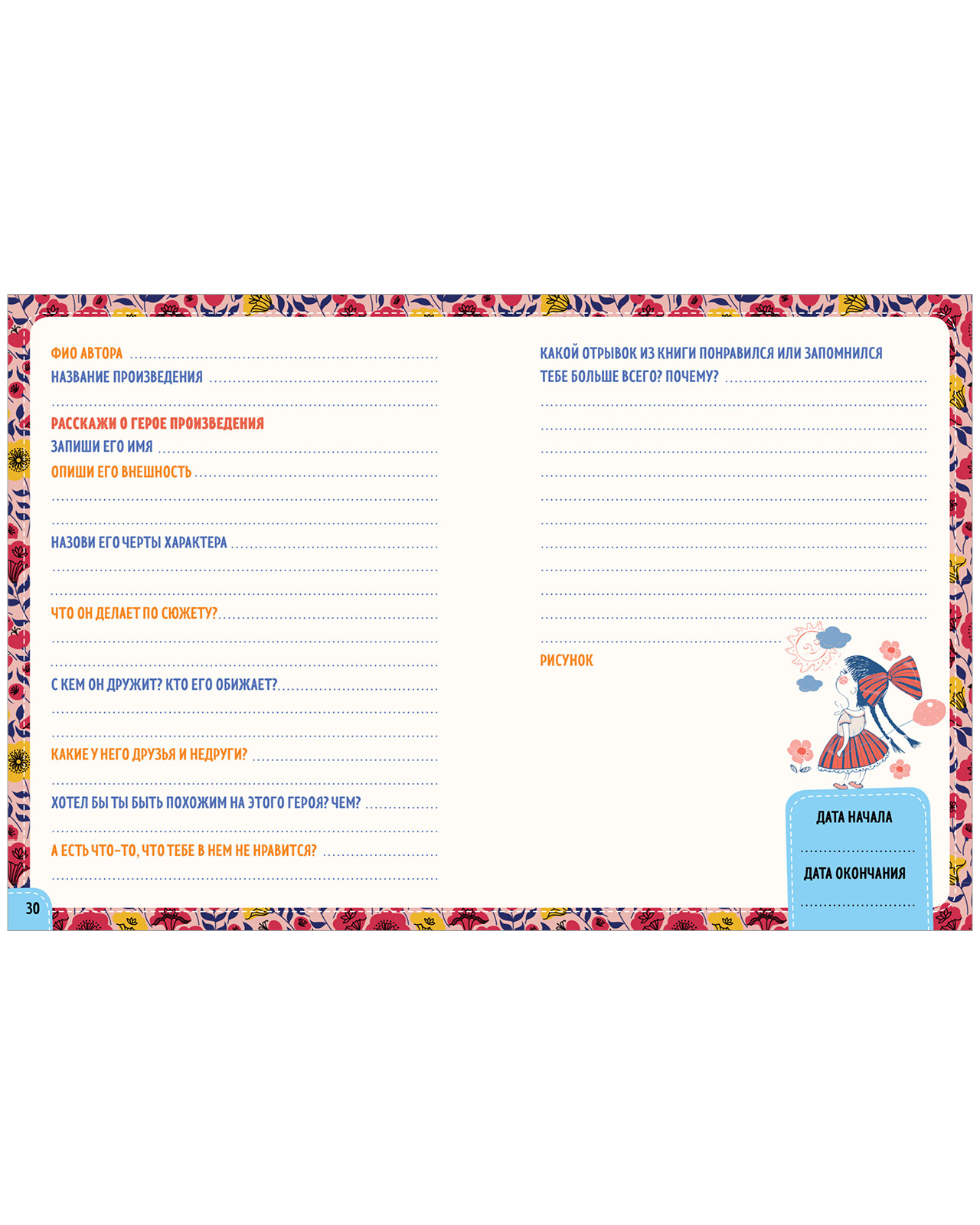 ФИО АВТОРА ____
НАЗВАНИЕ ПРОИЗВЕДЕНИЯ ____
____

РАССКАЖИ О ГЕРОЕ ПРОИЗВЕДЕНИЯ
ЗАПИШИ ЕГО ИМЯ ____
ОПИШИ ЕГО ВНЕШНОСТЬ ____
____
____

НАЗОВИ ЕГО ЧЕРТЫ ХАРАКТЕРА ____
____
____

ЧТО ОН ДЕЛАЕТ ПО СЮЖЕТУ? ____
____
____

С КЕМ ОН ДРУЖИТ? КТО ЕГО ОБИЖАЕТ? ____
____
____

КАКИЕ У НЕГО ДРУЗЬЯ И НЕДРУГИ? ____
____

ХОТЕЛ БЫ ТЫ БЫТЬ ПОХОЖИМ НА ЭТОГО ГЕРОЯ? ЧЕМ? ____
____

А ЕСТЬ ЧТО-ТО, ЧТО ТЕБЕ В НЕМ НЕ НРАВИТСЯ? ____
____

30

КАКОЙ ОТРЫВОК ИЗ КНИГИ ПОНРАВИЛСЯ ИЛИ ЗАПОМНИЛСЯ ТЕБЕ БОЛЬШЕ ВСЕГО? ПОЧЕМУ? ____
____
____
____
____
____
____
____
____
____
____
____

РИСУНОК

ДАТА НАЧАЛА
____
ДАТА ОКОНЧАНИЯ
____